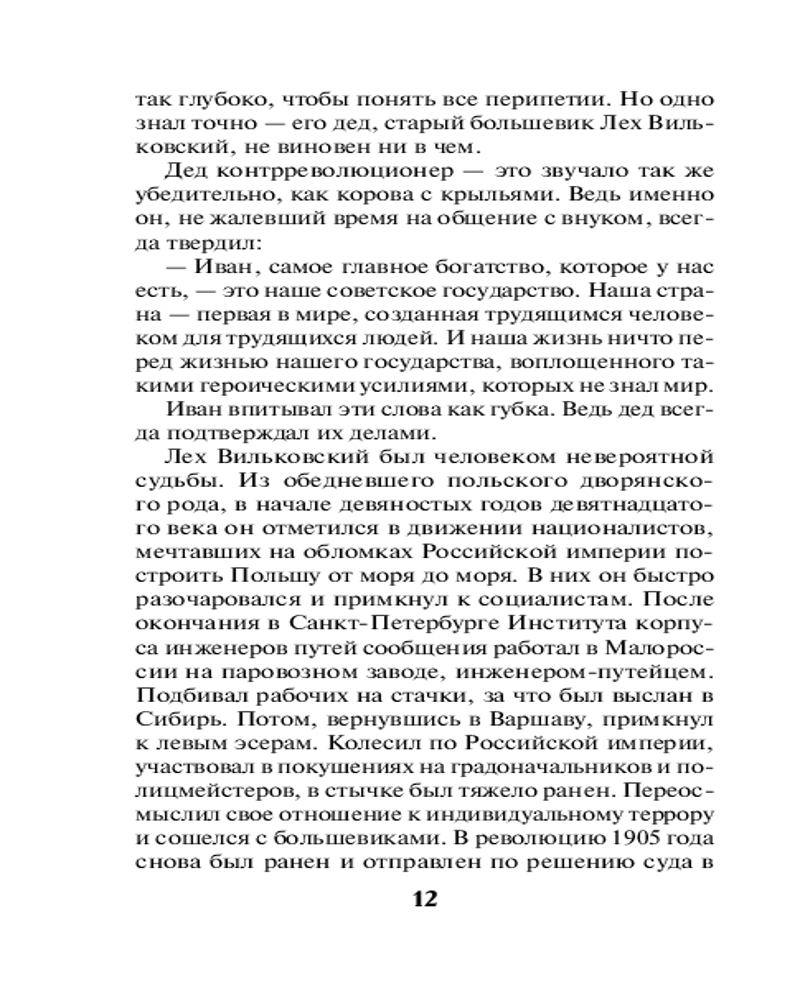 так глубоко, чтобы понять все перипетии. Но одно знал точно — его дед, старый большевик Лех Вильковский, не виновен ни в чем.

Дед контрреволюционер — это звучало так же убедительно, как корова с крыльями. Ведь именно он, не жалевший время на общение с внуком, всегда твердил:

— Иван, самое главное богатство, которое у нас есть, — это наше советское государство. Наша страна — первая в мире, созданная трудящимся человеком для трудящихся людей. И наша жизнь ничто перед жизнью нашего государства, воплощенного такими героическими усилиями, которых не знал мир.

Иван впитывал эти слова как губка. Ведь дед всегда подтверждал их делами.

Лех Вильковский был человеком невероятной судьбы. Из обедневшего польского дворянского рода, в начале девяностых годов девятнадцатого века он отметился в движении националистов, мечтавших на обломках Российской империи построить Польшу от моря до моря. В них он быстро разочаровался и примкнул к социалистам. После окончания в Санкт-Петербурге Института корпуса инженеров путей сообщения работал в Малороссии на паровозном заводе, инженером-путейцем. Подбивал рабочих на стачки, за что был выслан в Сибирь. Потом, вернувшись в Варшаву, примкнул к левым эсерам. Колесил по Российской империи, участвовал в покушениях на градоначальников и полицмейстеров, в стычке был тяжело ранен. Переосмыслил свое отношение к индивидуальному террору и сошелся с большевиками. В революцию 1905 года снова был ранен и отправлен по решению суда в

12